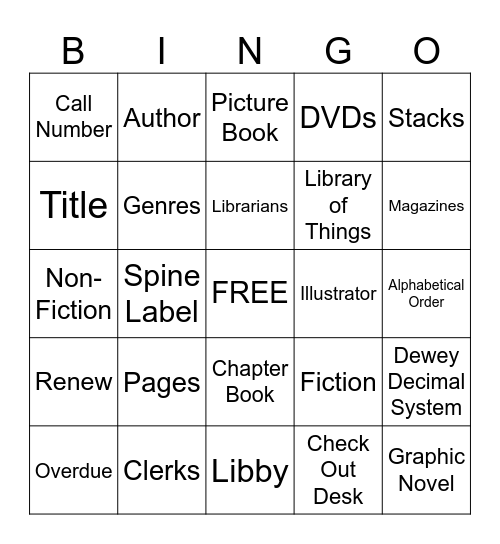 | B | I | N | G | O |
|---|---|---|---|---|
| Call Number | Author | Picture Book | DVDs | Stacks |
| Title | Genres | Librarians | Library of Things | Magazines |
| Non-Fiction | Spine Label | FREE | Illustrator | Alphabetical Order |
| Renew | Pages | Chapter Book | Fiction | Dewey Decimal System |
| Overdue | Clerks | Libby | Check Out Desk | Graphic Novel |